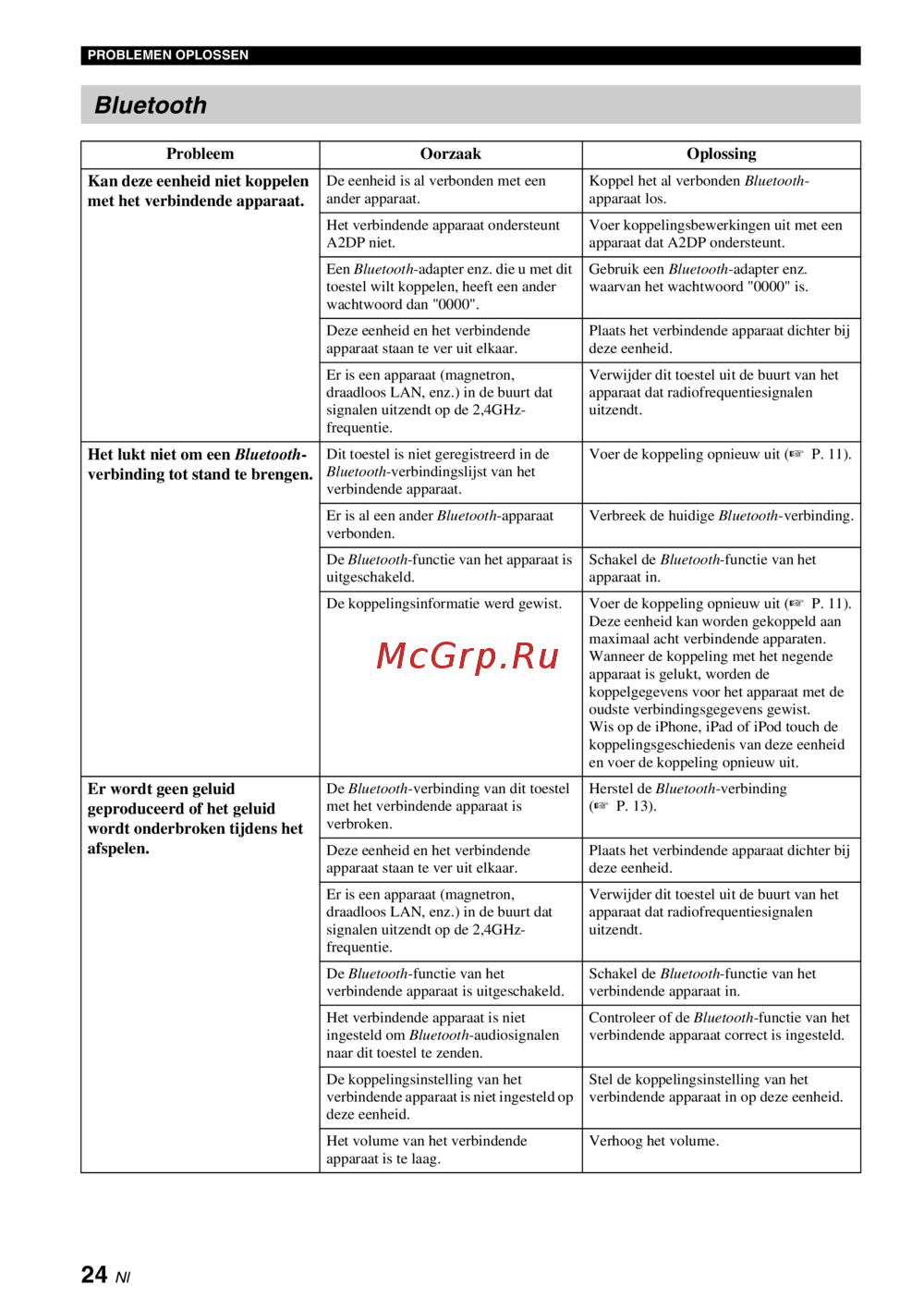 PROBLEMEN OPLOSSEN

Bluetooth

| Probleem | Oorzaak | Oplossing |
|---|---|---|
| Kan deze eenheid niet koppelen met het verbindende apparaat. | De eenheid is al verbonden met een ander apparaat. | Koppel het al verbonden Bluetooth-apparaat los. |
| | Het verbindende apparaat ondersteunt A2DP niet. | Voer koppelingsbewerkingen uit met een apparaat dat A2DP ondersteunt. |
| | Een Bluetooth-adapter enz. die u met dit toestel wilt koppelen, heeft een ander wachtwoord dan "0000". | Gebruik een Bluetooth-adapter enz. waarvan het wachtwoord "0000" is. |
| | Deze eenheid en het verbindende apparaat staan te ver uit elkaar. | Plaats het verbindende apparaat dichter bij deze eenheid. |
| | Er is een apparaat (magnetron, draadloos LAN, enz.) in de buurt dat signalen uitzendt op de 2,4GHz-frequentie. | Verwijder dit toestel uit de buurt van het apparaat dat radiofrequentiesignalen uitzendt. |
| Het lukt niet om een Bluetooth-verbinding tot stand te brengen. | Dit toestel is niet geregistreerd in de Bluetooth-verbindingslijst van het verbindende apparaat. | Voer de koppeling opnieuw uit (☞ P. 11). |
| | Er is al een ander Bluetooth-apparaat verbonden. | Verbreek de huidige Bluetooth-verbinding. |
| | De Bluetooth-functie van het apparaat is uitgeschakeld. | Schakel de Bluetooth-functie van het apparaat in. |
| | De koppelingsinformatie werd gewist. | Voer de koppeling opnieuw uit (☞ P. 11). Deze eenheid kan worden gekoppeld aan maximaal acht verbindende apparaten. Wanneer de koppeling met het negende apparaat is gelukt, worden de koppelgegevens voor het apparaat met de oudste verbindingsgegevens gewist. Wis op de iPhone, iPad of iPod touch de koppelingsgeschiedenis van deze eenheid en voer de koppeling opnieuw uit. |
| Er wordt geen geluid geproduceerd of het geluid wordt onderbroken tijdens het afspelen. | De Bluetooth-verbinding van dit toestel met het verbindende apparaat is verbroken. | Herstel de Bluetooth-verbinding (☞ P. 13). |
| | Deze eenheid en het verbindende apparaat staan te ver uit elkaar. | Plaats het verbindende apparaat dichter bij deze eenheid. |
| | Er is een apparaat (magnetron, draadloos LAN, enz.) in de buurt dat signalen uitzendt op de 2,4GHz-frequentie. | Verwijder dit toestel uit de buurt van het apparaat dat radiofrequentiesignalen uitzendt. |
| | De Bluetooth-functie van het verbindende apparaat is uitgeschakeld. | Schakel de Bluetooth-functie van het verbindende apparaat in. |
| | Het verbindende apparaat is niet ingesteld om Bluetooth-audiosignalen naar dit toestel te zenden. | Controleer of de Bluetooth-functie van het verbindende apparaat correct is ingesteld. |
| | De koppelingsinstelling van het verbindende apparaat is niet ingesteld op deze eenheid. | Stel de koppelingsinstelling van het verbindende apparaat in op deze eenheid. |
| | Het volume van het verbindende apparaat is te laag. | Verhoog het volume. |

McGrp.Ru

24 Nl